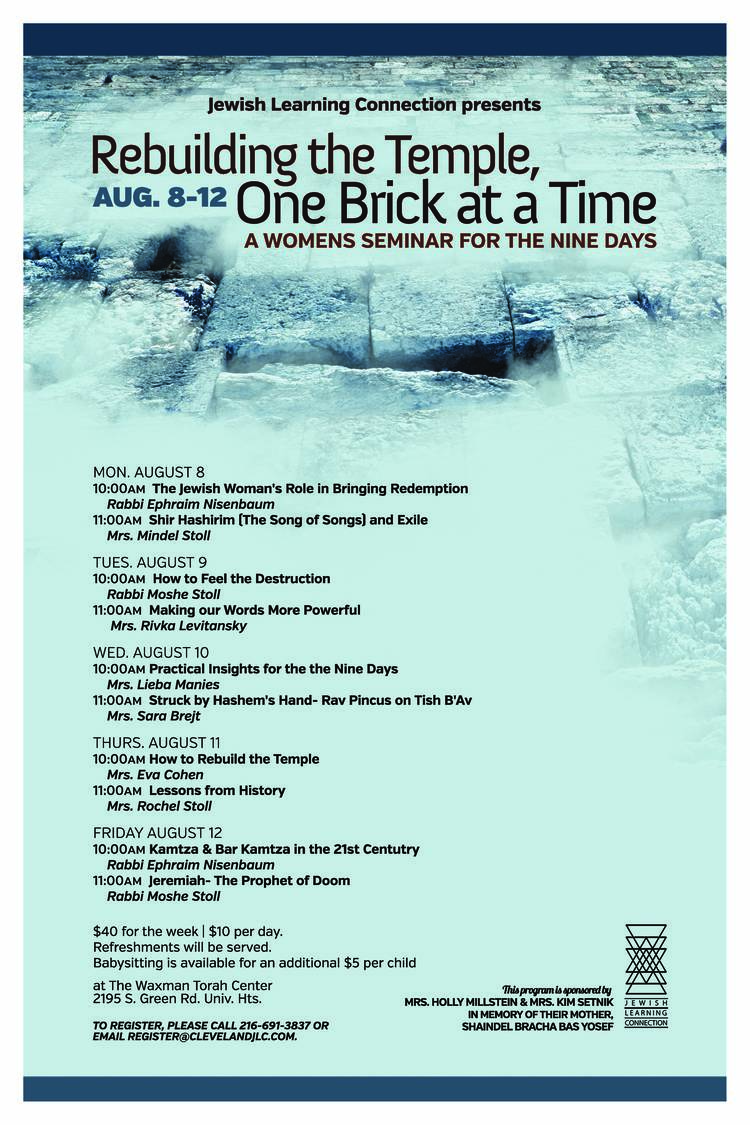 Jewish Learning Connection presents

Rebuilding the Temple, One Brick at a Time

AUG. 8-12

A WOMENS SEMINAR FOR THE NINE DAYS

MON. AUGUST 8
10:00AM The Jewish Woman's Role in Bringing Redemption
Rabbi Ephraim Nisenbaum
11:00AM Shir Hashirim (The Song of Songs) and Exile
Mrs. Mindel Stoll

TUES. AUGUST 9
10:00AM How to Feel the Destruction
Rabbi Moshe Stoll
11:00AM Making our Words More Powerful
Mrs. Rivka Levitansky

WED. AUGUST 10
10:00AM Practical Insights for the the Nine Days
Mrs. Lieba Manies
11:00AM Struck by Hashem's Hand- Rav Pincus on Tish B'Av
Mrs. Sara Brejt

THURS. AUGUST 11
10:00AM How to Rebuild the Temple
Mrs. Eva Cohen
11:00AM Lessons from History
Mrs. Rochel Stoll

FRIDAY AUGUST 12
10:00AM Kamtza & Bar Kamtza in the 21st Centutry
Rabbi Ephraim Nisenbaum
11:00AM Jeremiah- The Prophet of Doom
Rabbi Moshe Stoll

$40 for the week | $10 per day.
Refreshments will be served.
Babysitting is available for an additional $5 per child

at The Waxman Torah Center
2195 S. Green Rd. Univ. Hts.

TO REGISTER, PLEASE CALL 216-691-3837 OR EMAIL REGISTER@CLEVELANDJLC.COM.

This program is sponsored by
MRS. HOLLY MILLSTEIN & MRS. KIM SETNIK
IN MEMORY OF THEIR MOTHER,
SHAINDEL BRACHA BAS YOSEF

JEWISH LEARNING CONNECTION